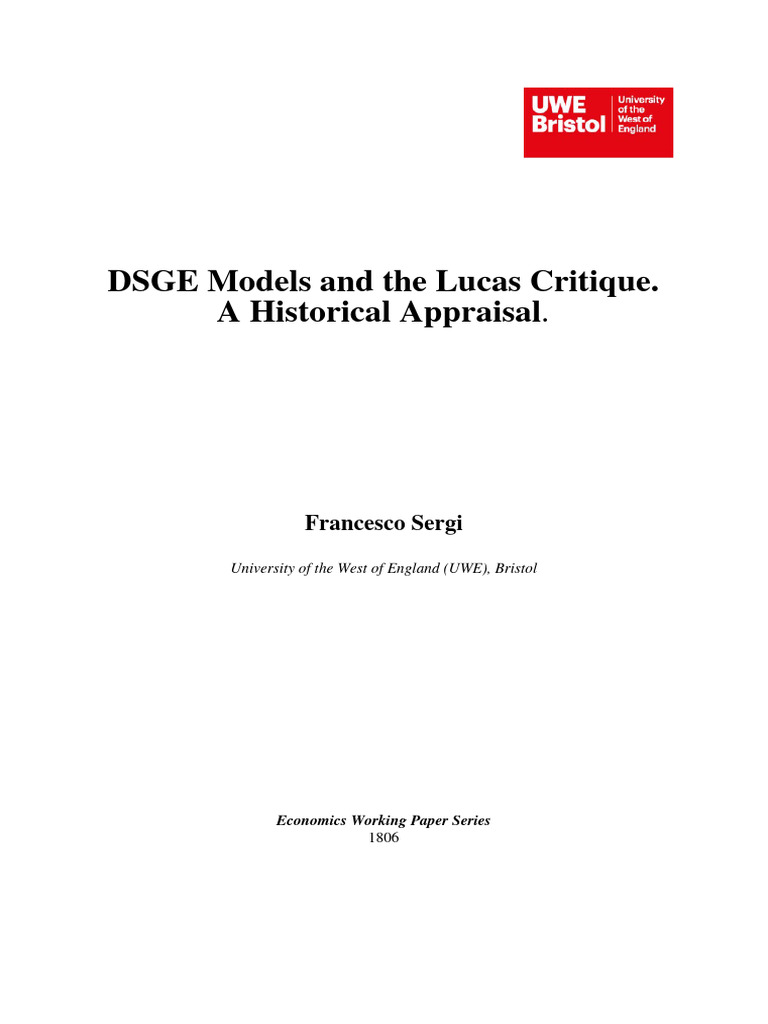 UWE Bristol
University of the West of England

DSGE Models and the Lucas Critique. A Historical Appraisal.

Francesco Sergi

University of the West of England (UWE), Bristol

Economics Working Paper Series
1806